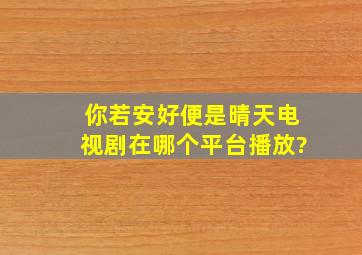 你若安好便是晴天电视剧在哪个平台播放?